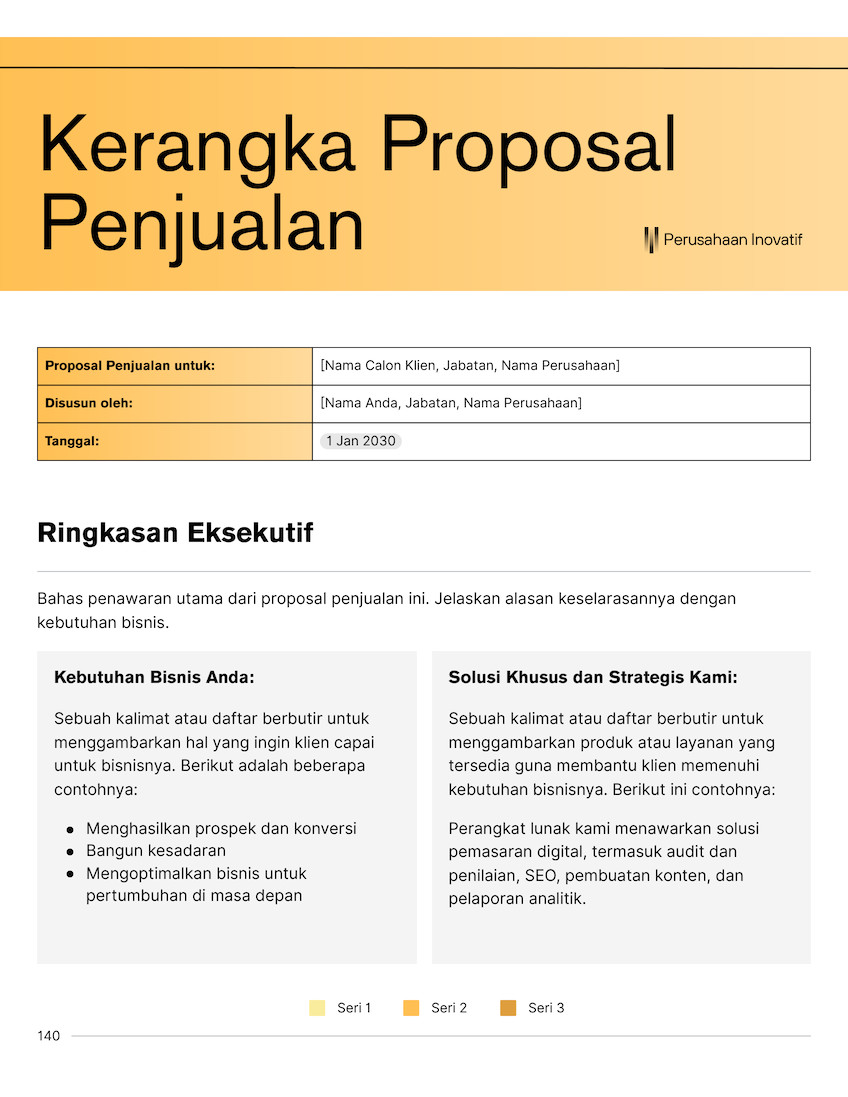 Kerangka Proposal Penjualan

Perusahaan Inovatif

| Proposal Penjualan untuk: | [Nama Calon Klien, Jabatan, Nama Perusahaan] |
|---|---|
| Disusun oleh: | [Nama Anda, Jabatan, Nama Perusahaan] |
| Tanggal: | 1 Jan 2030 |

Ringkasan Eksekutif

Bahas penawaran utama dari proposal penjualan ini. Jelaskan alasan keselarasannya dengan kebutuhan bisnis.

Kebutuhan Bisnis Anda:

Sebuah kalimat atau daftar berbutir untuk menggambarkan hal yang ingin klien capai untuk bisnisnya. Berikut adalah beberapa contohnya:

- Menghasilkan prospek dan konversi
- Bangun kesadaran
- Mengoptimalkan bisnis untuk pertumbuhan di masa depan

Solusi Khusus dan Strategis Kami:

Sebuah kalimat atau daftar berbutir untuk menggambarkan produk atau layanan yang tersedia guna membantu klien memenuhi kebutuhan bisnisnya. Berikut ini contohnya:

Perangkat lunak kami menawarkan solusi pemasaran digital, termasuk audit dan penilaian, SEO, pembuatan konten, dan pelaporan analitik.

Seri 1 Seri 2 Seri 3

140